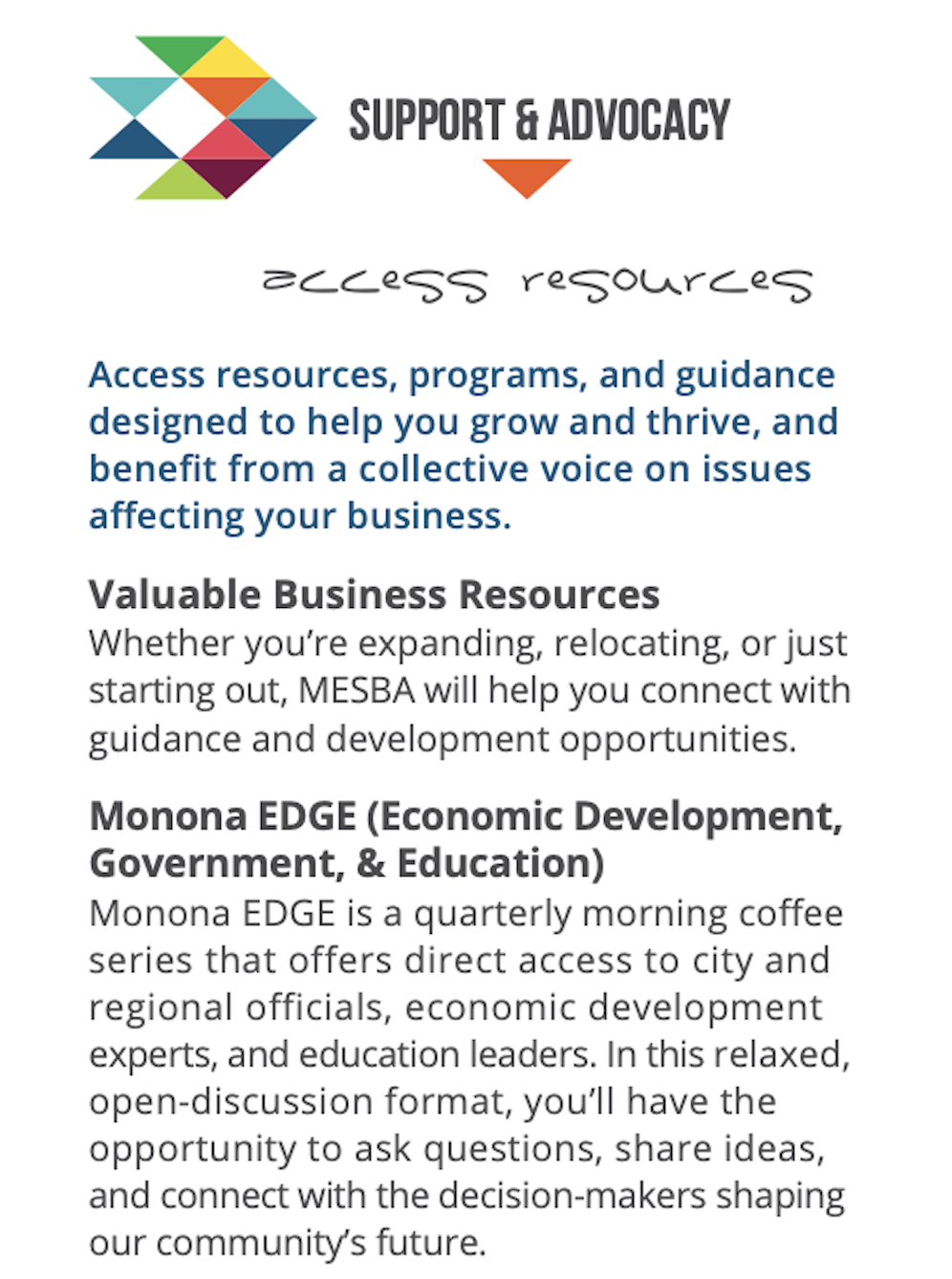 SUPPORT & ADVOCACY

access resources

Access resources, programs, and guidance designed to help you grow and thrive, and benefit from a collective voice on issues affecting your business.

Valuable Business Resources
Whether you're expanding, relocating, or just starting out, MESBA will help you connect with guidance and development opportunities.

Monona EDGE (Economic Development, Government, & Education)
Monona EDGE is a quarterly morning coffee series that offers direct access to city and regional officials, economic development experts, and education leaders. In this relaxed, open-discussion format, you'll have the opportunity to ask questions, share ideas, and connect with the decision-makers shaping our community's future.